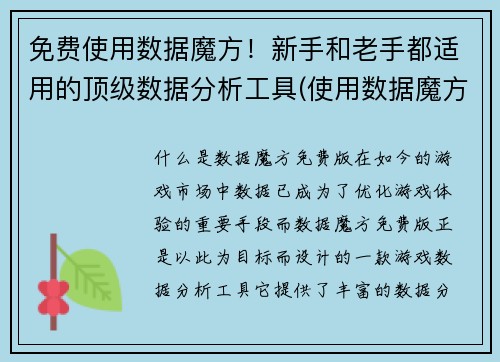 免费使用数据魔方！新手和老手都适用的顶级数据分析工具(使用数据魔方

什么是数据魔方免费版在如今的游戏市场中数据已成为了优化游戏体验的重要手段而数据魔方免费版正是以此为目标而设计的一款游戏数据分析工具它提供了丰富的数据分